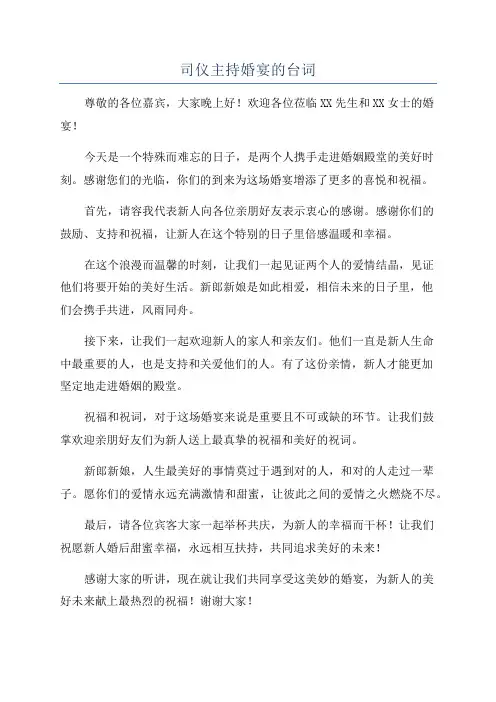 司仪主持婚宴的台词

尊敬的各位嘉宾，大家晚上好！欢迎各位莅临XX先生和XX女士的婚宴！

今天是一个特殊而难忘的日子，是两个人携手走进婚姻殿堂的美好时刻。感谢您们的光临，你们的到来为这场婚宴增添了更多的喜悦和祝福。

首先，请容我代表新人向各位亲朋好友表示衷心的感谢。感谢你们的鼓励、支持和祝福，让新人在这个特别的日子里倍感温暖和幸福。

在这个浪漫而温馨的时刻，让我们一起见证两个人的爱情结晶，见证他们将要开始的美好生活。新郎新娘是如此相爱，相信未来的日子里，他们会携手共进，风雨同舟。

接下来，让我们一起欢迎新人的家人和亲友们。他们一直是新人生命中最重要的人，也是支持和关爱他们的人。有了这份亲情，新人才能更加坚定地走进婚姻的殿堂。

祝福和祝词，对于这场婚宴来说是重要且不可或缺的环节。让我们鼓掌欢迎亲朋好友们为新人送上最真挚的祝福和美好的祝词。

新郎新娘，人生最美好的事情莫过于遇到对的人，和对的人走过一辈子。愿你们的爱情永远充满激情和甜蜜，让彼此之间的爱情之火燃烧不尽。

最后，请各位宾客大家一起举杯共庆，为新人的幸福而干杯！让我们祝愿新人婚后甜蜜幸福，永远相互扶持，共同追求美好的未来！

感谢大家的听讲，现在就让我们共同享受这美妙的婚宴，为新人的美好未来献上最热烈的祝福！谢谢大家！